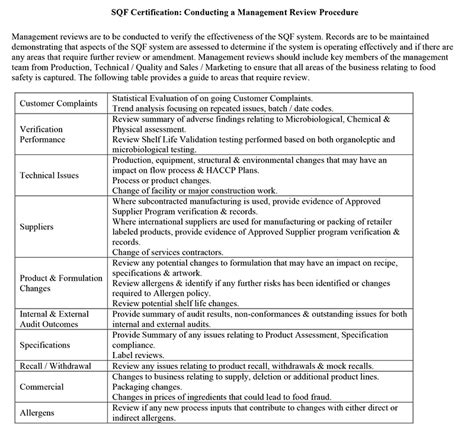 SQF Certification: Conducting a Management Review Procedure

Management reviews are to be conducted to verify the effectiveness of the SQF system. Records are to be maintained demonstrating that aspects of the SQF system are assessed to determine if the system is operating effectively and if there are any areas that require further review or amendment. Management reviews should include key members of the management team from Production, Technical / Quality and Sales / Marketing to ensure that all areas of the business relating to food safety is captured. The following table provides a guide to areas that require review.

| | |
|---|---|
| Customer Complaints | Statistical Evaluation of on going Customer Complaints. Trend analysis focusing on repeated issues, batch / date codes. |
| Verification Performance | Review summary of adverse findings relating to Microbiological, Chemical & Physical assessment. Review Shelf Life Validation testing performed based on both organoleptic and microbiological testing. |
| Technical Issues | Production, equipment, structural & environmental changes that may have an impact on flow process & HACCP Plans. Process or product changes. Change of facility or major construction work. |
| Suppliers | Where subcontracted manufacturing is used, provide evidence of Approved Supplier Program verification & records. Where international suppliers are used for manufacturing or packing of retailer labeled products, provide evidence of Approved Supplier program verification & records. Change of services contractors. |
| Product & Formulation Changes | Review any potential changes to formulation that may have an impact on recipe, specifications & artwork. Review allergens & identify if any further risks has been identified or changes required to Allergen policy. Review potential shelf life changes. |
| Internal & External Audit Outcomes | Provide summary of audit results, non-conformances & outstanding issues for both internal and external audits. |
| Specifications | Provide Summary of any issues relating to Product Assessment, Specification compliance. Label reviews. |
| Recall / Withdrawal | Review any issues relating to product recall, withdrawals & mock recalls. |
| Commercial | Changes to business relating to supply, deletion or additional product lines. Packaging changes. Changes in prices of ingredients that could lead to food fraud. |
| Allergens | Review if any new process inputs that contribute to changes with either direct or indirect allergens. |